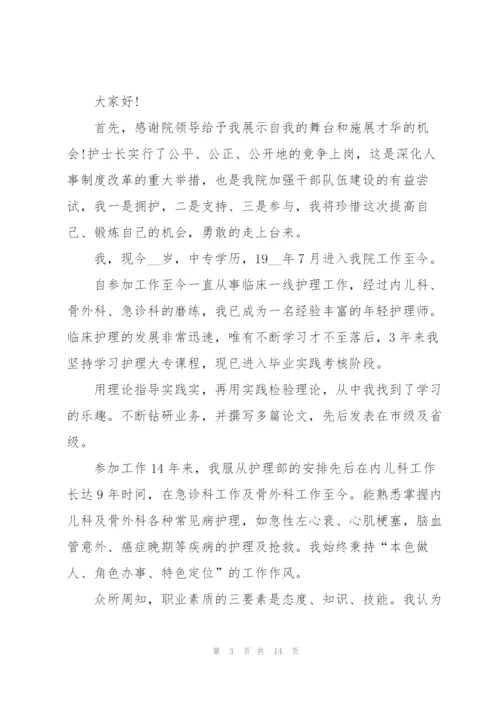 大家好!

首先，感谢院领导给予我展示自我的舞台和施展才华的机会!护士长实行了公平、公正、公开地的竞争上岗，这是深化人事制度改革的重大举措，也是我院加强干部队伍建设的有益尝试，我一是拥护，二是支持、三是参与，我将珍惜这次提高自己、锻炼自己的机会，勇敢的走上台来。

我，现今__岁，中专学历，19__年7月进入我院工作至今。

自参加工作至今一直从事临床一线护理工作，经过内儿科、骨外科、急诊科的磨练，我已成为一名经验丰富的年轻护理师。临床护理的发展非常迅速，唯有不断学习才不至落后，3年来我坚持学习护理大专课程，现已进入毕业实践考核阶段。

用理论指导实践实，再用实践检验理论，从中我找到了学习的乐趣。不断钻研业务，并撰写多篇论文，先后发表在市级及省级。

参加工作14年来，我服从护理部的安排先后在内儿科工作长达9年时间，在急诊科工作及骨外科工作至今。能熟悉掌握内儿科及骨外科各种常见病护理，如急性左心衰、心肌梗塞，脑血管意外、癌症晚期等疾病的护理及抢救。我始终秉持“本色做人、角色办事、特色定位”的工作作风。

众所周知，职业素质的三要素是态度、知识、技能。我认为

第 3 页 共 14 页